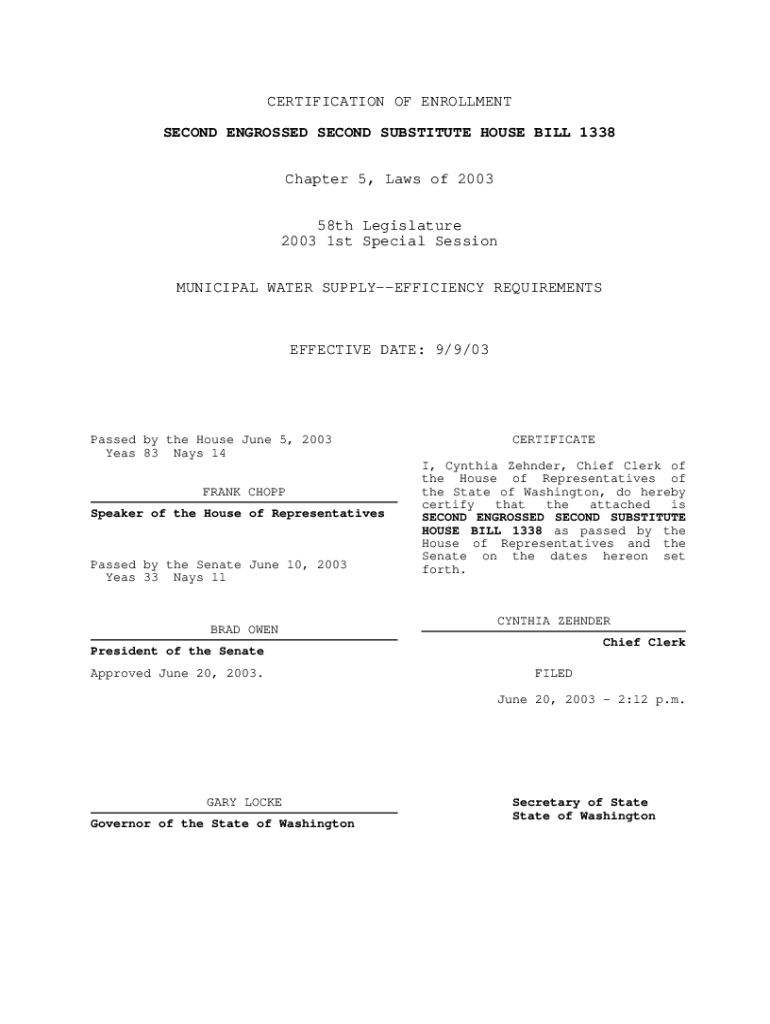 CERTIFICATION OF ENROLLMENT

SECOND ENGROSSED SECOND SUBSTITUTE HOUSE BILL 1338

Chapter 5, Laws of 2003

58th Legislature
2003 1st Special Session

MUNICIPAL WATER SUPPLY--EFFICIENCY REQUIREMENTS

EFFECTIVE DATE: 9/9/03

Passed by the House June 5, 2003
Yeas 83 Nays 14

FRANK CHOPP

Speaker of the House of Representatives

Passed by the Senate June 10, 2003
Yeas 33 Nays 11

BRAD OWEN

President of the Senate

Approved June 20, 2003.

GARY LOCKE

Governor of the State of Washington

CERTIFICATE

I, Cynthia Zehnder, Chief Clerk of the House of Representatives of the State of Washington, do hereby certify that the attached is SECOND ENGROSSED SECOND SUBSTITUTE HOUSE BILL 1338 as passed by the House of Representatives and the Senate on the dates hereon set forth.

CYNTHIA ZEHNDER

Chief Clerk

FILED

June 20, 2003 - 2:12 p.m.

Secretary of State
State of Washington